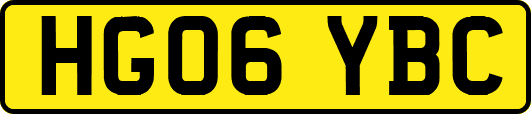 HG06 YBC